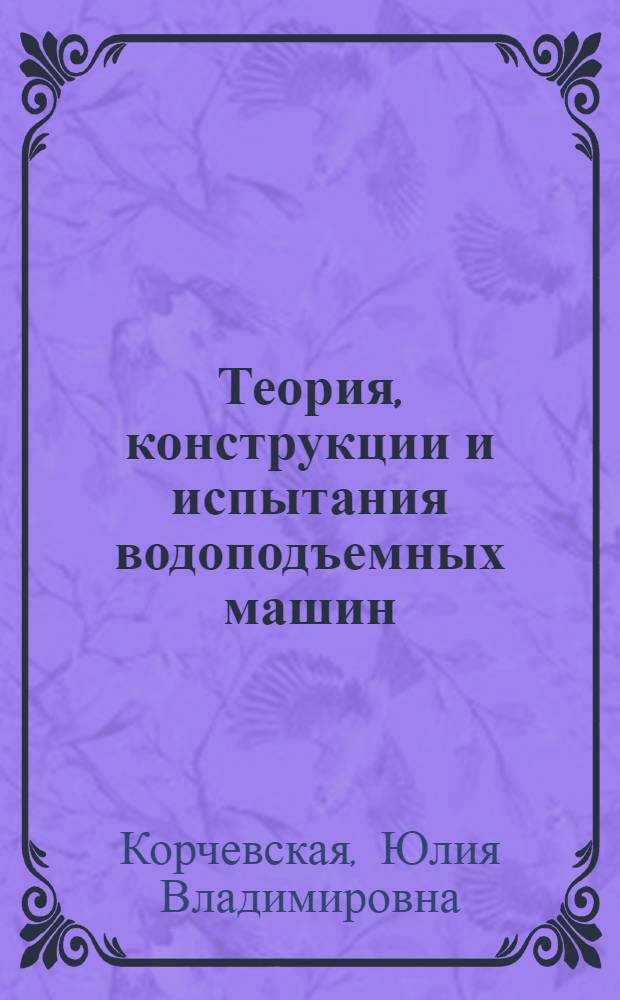 Теория, конструкции и испытания водоподъемных машин

Корчевская, Юлия Владимировна